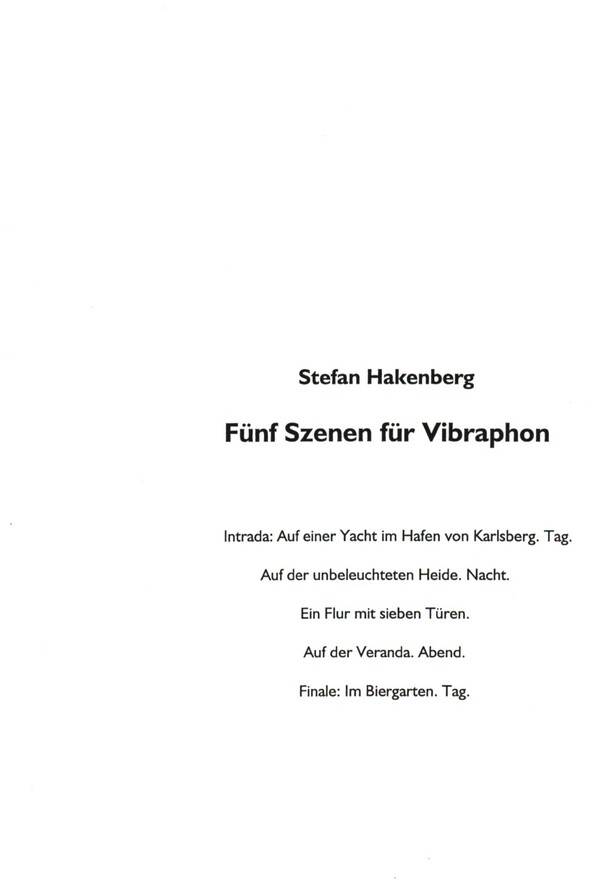 Stefan Hakenberg

Fünf Szenen für Vibraphon

Intrada: Auf einer Yacht im Hafen von Karlsberg. Tag.

Auf der unbeleuchteten Heide. Nacht.

Ein Flur mit sieben Türen.

Auf der Veranda. Abend.

Finale: Im Biergarten. Tag.